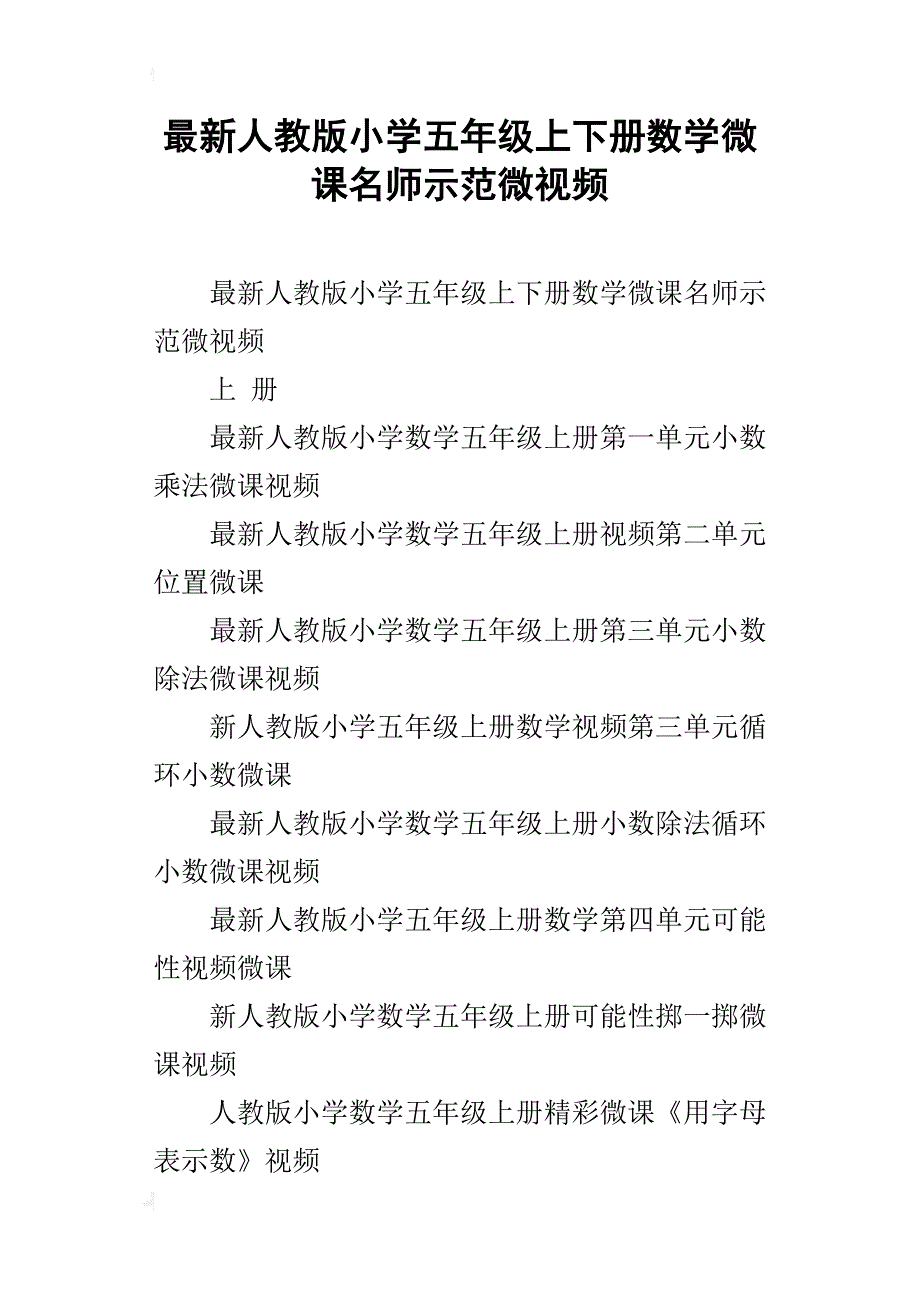 最新人教版小学五年级上下册数学微课名师示范微视频

最新人教版小学五年级上下册数学微课名师示范微视频

上 册

最新人教版小学数学五年级上册第一单元小数乘法微课视频

最新人教版小学数学五年级上册视频第二单元位置微课

最新人教版小学数学五年级上册第三单元小数除法微课视频

新人教版小学五年级上册数学视频第三单元循环小数微课

最新人教版小学数学五年级上册小数除法循环小数微课视频

最新人教版小学五年级上册数学第四单元可能性视频微课

新人教版小学数学五年级上册可能性掷一掷微课视频

人教版小学数学五年级上册精彩微课《用字母表示数》视频